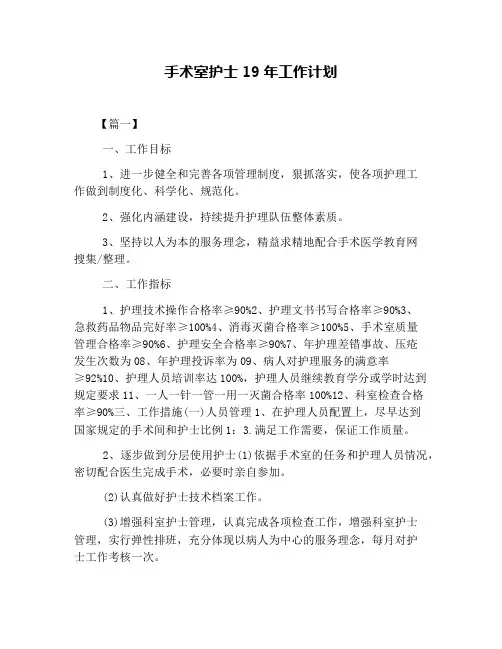 手术室护士 19 年工作计划

【篇一】

一、工作目标

1、进一步健全和完善各项管理制度，狠抓落实，使各项护理工作做到制度化、科学化、规范化。

2、强化内涵建设，持续提升护理队伍整体素质。

3、坚持以人为本的服务理念，精益求精地配合手术医学教育网搜集/整理。

二、工作指标

1、护理技术操作合格率≥90%2、护理文书书写合格率≥90%3、急救药品物品完好率≥100%4、消毒灭菌合格率≥100%5、手术室质量管理合格率≥90%6、护理安全合格率≥90%7、年护理差错事故、压疮发生次数为 08、年护理投诉率为 09、病人对护理服务的满意率≥92%10、护理人员培训率达 100%，护理人员继续教育学分或学时达到规定要求 11、一人一针一管一用一灭菌合格率 100%12、科室检查合格率≥90%三、工作措施(一)人员管理 1、在护理人员配置上，尽早达到国家规定的手术间和护士比例 1：3.满足工作需要，保证工作质量。

2、逐步做到分层使用护士(1)依据手术室的任务和护理人员情况，密切配合医生完成手术，必要时亲自参加。

(2)认真做好护士技术档案工作。

(3)增强科室护士管理，认真完成各项检查工作，增强科室护士管理，实行弹性排班，充分体现以病人为中心的服务理念，每月对护士工作考核一次。